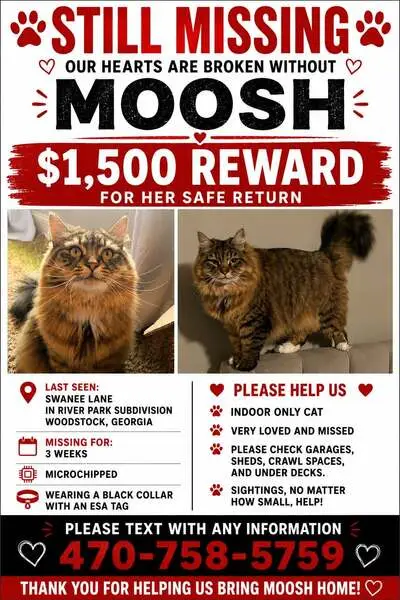 STILL MISSING

OUR HEARTS ARE BROKEN WITHOUT

MOOSH

$1,500 REWARD

FOR HER SAFE RETURN

LAST SEEN:
SWANEE LANE
IN RIVER PARK SUBDIVISION
WOODSTOCK, GEORGIA

MISSING FOR:
3 WEEKS

MICROCHIPPED

WEARING A BLACK COLLAR WITH AN ESA TAG

PLEASE HELP US

INDOOR ONLY CAT

VERY LOVED AND MISSED

PLEASE CHECK GARAGES, SHEDS, CRAWL SPACES, AND UNDER DECKS.

SIGHTINGS, NO MATTER HOW SMALL, HELP!

PLEASE TEXT WITH ANY INFORMATION

470-758-5759

THANK YOU FOR HELPING US BRING MOOSH HOME!